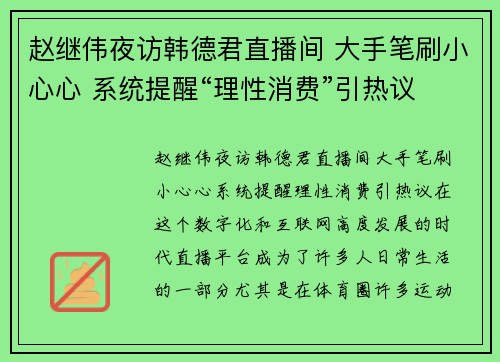 赵继伟夜访韩德君直播间 大手笔刷小心心 系统提醒“理性消费”引热议

赵继伟夜访韩德君直播间大手笔刷小心心系统提醒理性消费引热议在这个数字化和互联网高度发展的时代直播平台成为了许多人日常生活的一部分尤其是在体育圈许多运动